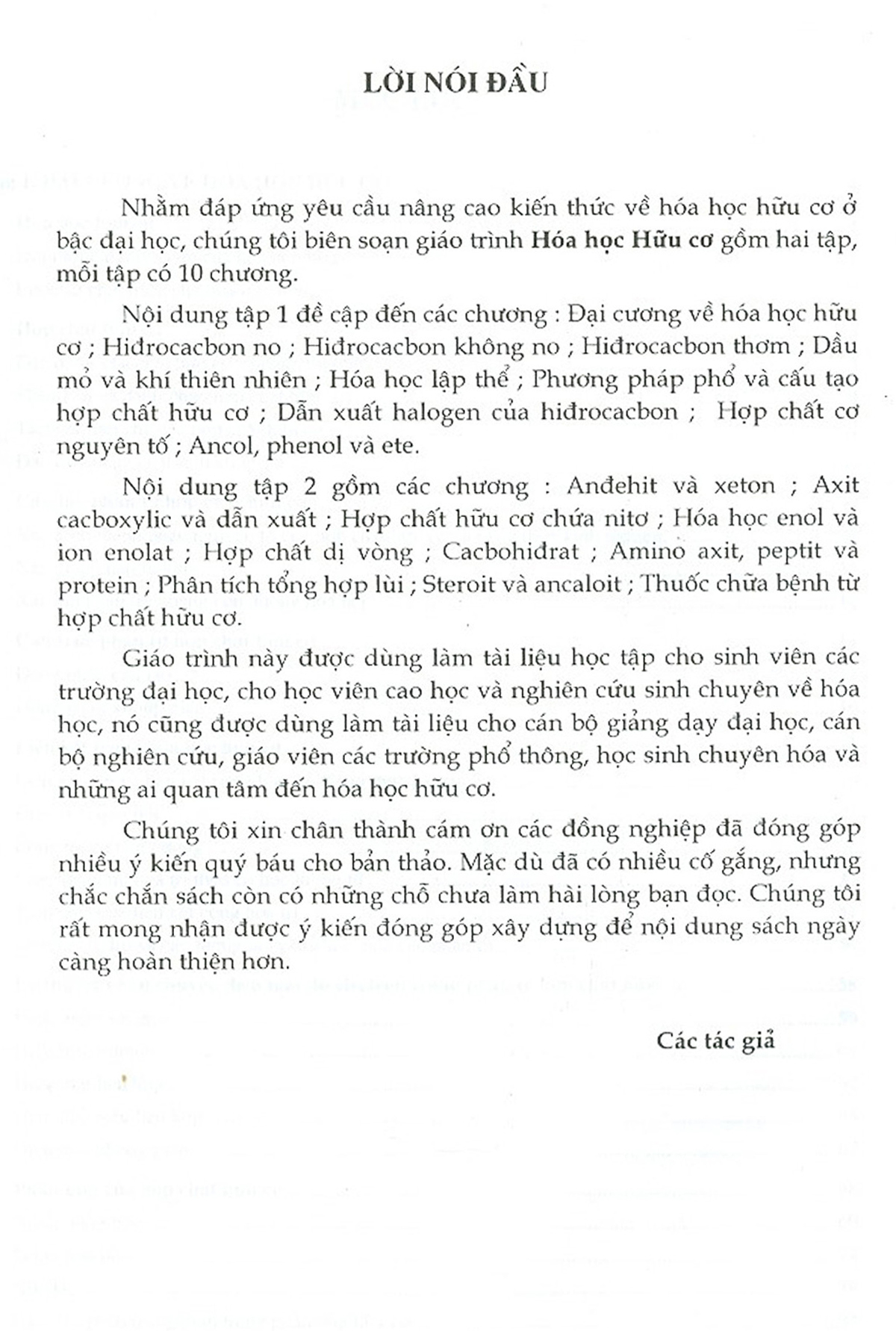 LỜI NÓI ĐẦU

Nhằm đáp ứng yêu cầu nâng cao kiến thức về hóa học hữu cơ ở bậc đại học, chúng tôi biên soạn giáo trình Hóa học Hữu cơ gồm hai tập, mỗi tập có 10 chương.

Nội dung tập 1 đề cập đến các chương : Đại cương về hóa học hữu cơ ; Hiđrocacbon no ; Hiđrocacbon không no ; Hiđrocacbon thơm ; Dầu mỏ và khí thiên nhiên ; Hóa học lập thể ; Phương pháp phổ và cấu tạo hợp chất hữu cơ ; Dẫn xuất halogen của hiđrocacbon ; Hợp chất cơ nguyên tố ; Ancol, phenol và ete.

Nội dung tập 2 gồm các chương : Anđehit và xeton ; Axit cacboxylic và dẫn xuất ; Hợp chất hữu cơ chứa nitơ ; Hóa học enol và ion enolat ; Hợp chất dị vòng ; Cacbohiđrat ; Amino axit, peptit và protein ; Phân tích tổng hợp lùi ; Steroit và ancaloit ; Thuốc chữa bệnh từ hợp chất hữu cơ.

Giáo trình này được dùng làm tài liệu học tập cho sinh viên các trường đại học, cho học viên cao học và nghiên cứu sinh chuyên về hóa học, nó cũng được dùng làm tài liệu cho cán bộ giảng dạy đại học, cán bộ nghiên cứu, giáo viên các trường phổ thông, học sinh chuyên hóa và những ai quan tâm đến hóa học hữu cơ.

Chúng tôi xin chân thành cám ơn các đồng nghiệp đã đóng góp nhiều ý kiến quý báu cho bản thảo. Mặc dù đã có nhiều cố gắng, nhưng chắc chắn sách còn có những chỗ chưa làm hài lòng bạn đọc. Chúng tôi rất mong nhận được ý kiến đóng góp xây dựng để nội dung sách ngày càng hoàn thiện hơn.

Các tác giả